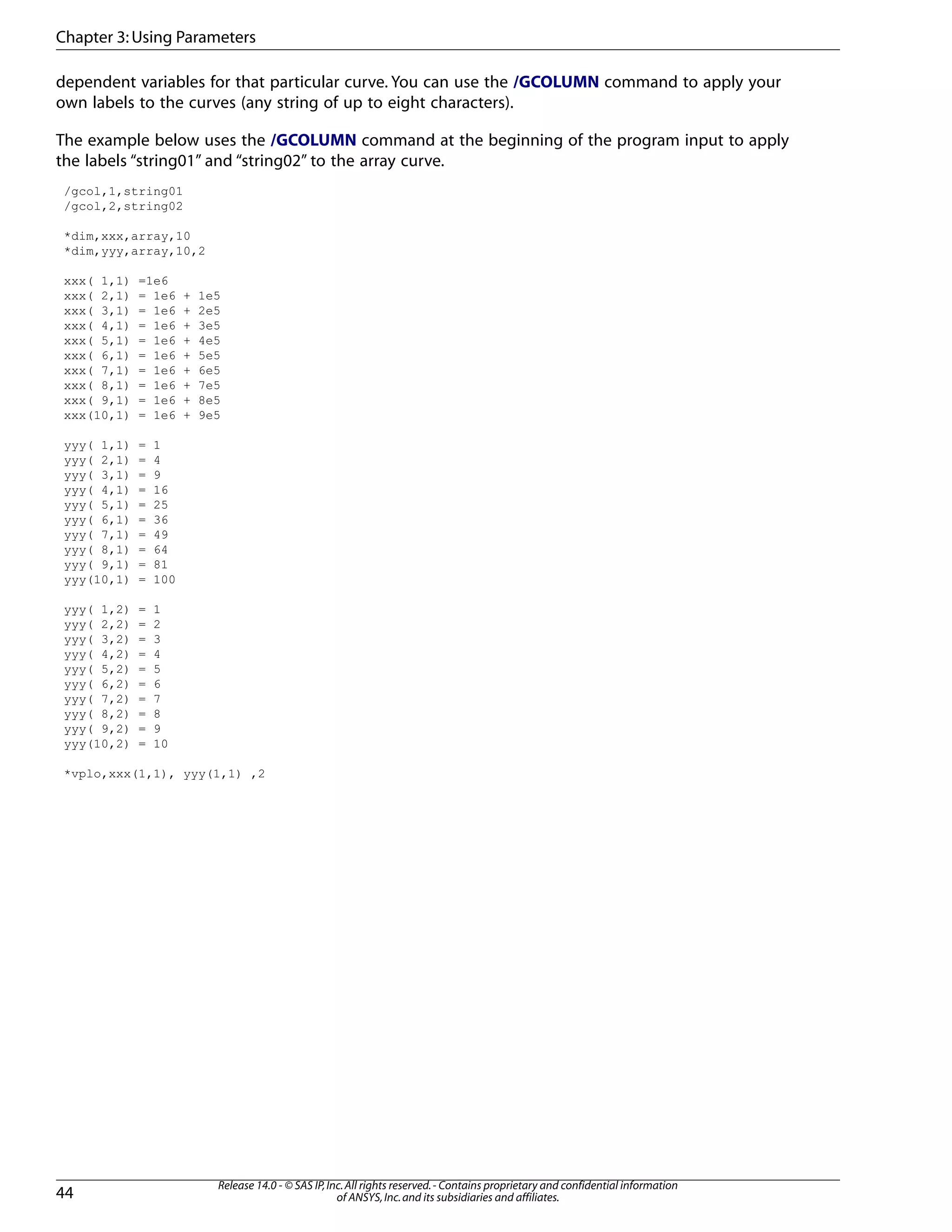 Chapter 3: Using Parameters

dependent variables for that particular curve. You can use the /GCOLUMN command to apply your own labels to the curves (any string of up to eight characters).

The example below uses the /GCOLUMN command at the beginning of the program input to apply the labels "string01" and "string02" to the array curve.

/gcol,1,string01
/gcol,2,string02

*dim,xxx,array,10
*dim,yyy,array,10,2

xxx( 1,1) =1e6
xxx( 2,1) = 1e6 + 1e5
xxx( 3,1) = 1e6 + 2e5
xxx( 4,1) = 1e6 + 3e5
xxx( 5,1) = 1e6 + 4e5
xxx( 6,1) = 1e6 + 5e5
xxx( 7,1) = 1e6 + 6e5
xxx( 8,1) = 1e6 + 7e5
xxx( 9,1) = 1e6 + 8e5
xxx(10,1) = 1e6 + 9e5

yyy( 1,1) = 1
yyy( 2,1) = 4
yyy( 3,1) = 9
yyy( 4,1) = 16
yyy( 5,1) = 25
yyy( 6,1) = 36
yyy( 7,1) = 49
yyy( 8,1) = 64
yyy( 9,1) = 81
yyy(10,1) = 100

yyy( 1,2) = 1
yyy( 2,2) = 2
yyy( 3,2) = 3
yyy( 4,2) = 4
yyy( 5,2) = 5
yyy( 6,2) = 6
yyy( 7,2) = 7
yyy( 8,2) = 8
yyy( 9,2) = 9
yyy(10,2) = 10

*vplo,xxx(1,1), yyy(1,1) ,2

44

Release 14.0 - © SAS IP, Inc. All rights reserved. - Contains proprietary and confidential information of ANSYS, Inc. and its subsidiaries and affiliates.